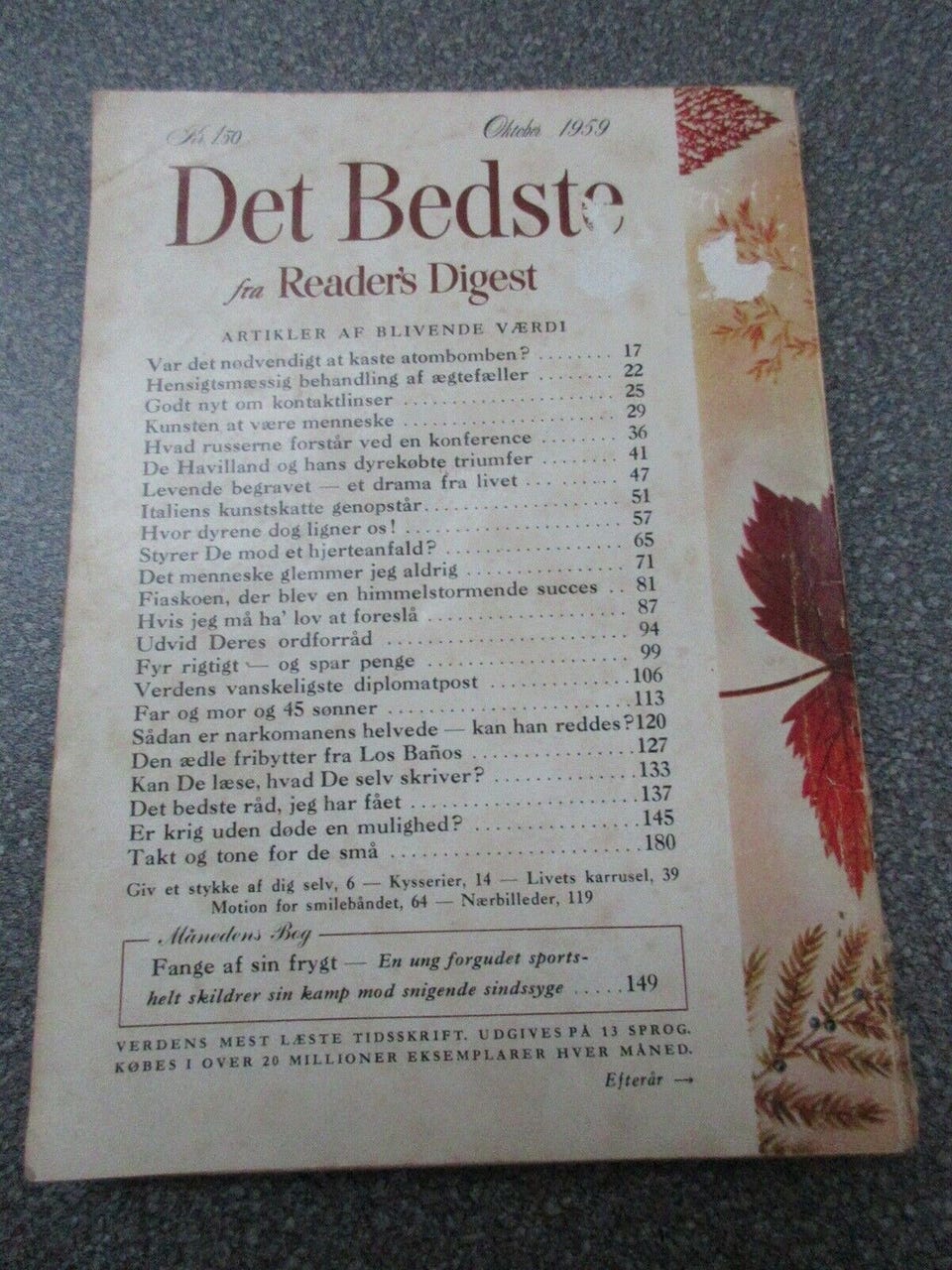 Kr. 1.50 Oktober 1959

Det Bedste

fra Reader's Digest

ARTIKLER AF BLIVENDE VÆRDI

Var det nødvendigt at kaste atombomben? 17
Hensigtsmæssig behandling af ægtefæller 22
Godt nyt om kontaktlinser 25
Kunsten at være menneske 29
Hvad russerne forstår ved en konference 36
De Havilland og hans dyrekøbte triumfer 41
Levende begravet — et drama fra livet 47
Italiens kunstskatte genopstår 51
Hvor dyrene dog ligner os! 57
Styrer De mod et hjerteanfald? 65
Det menneske glemmer jeg aldrig 71
Fiaskoen, der blev en himmelstormende succes 81
Hvis jeg må ha' lov at foreslå 87
Udvid Deres ordforråd 94
Fyr rigtigt — og spar penge 99
Verdens vanskeligste diplomatpost 106
Far og mor og 45 sønner 113
Sådan er narkomanens helvede — kan han reddes? 120
Den ædle fribytter fra Los Baños 127
Kan De læse, hvad De selv skriver? 133
Det bedste råd, jeg har fået 137
Er krig uden døde en mulighed? 145
Takt og tone for de små 180

Giv et stykke af dig selv, 6 — Kysserier, 14 — Livets karrusel, 39
Motion for smilebåndet, 64 — Nærbilleder, 119

Månedens Bog

Fange af sin frygt — En ung forgudet sportshelt skildrer sin kamp mod snigende sindssyge 149

VERDENS MEST LÆSTE TIDSSKRIFT. UDGIVES PÅ 13 SPROG.
KØBES I OVER 20 MILLIONER EKSEMPLARER HVER MÅNED.

Efterår →